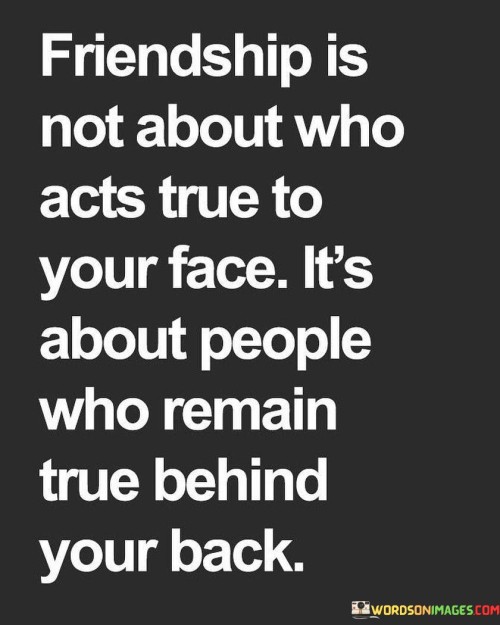 Friendship is not about who acts true to your face. It's about people who remain true behind your back.

WORDSONIMAGES.COM